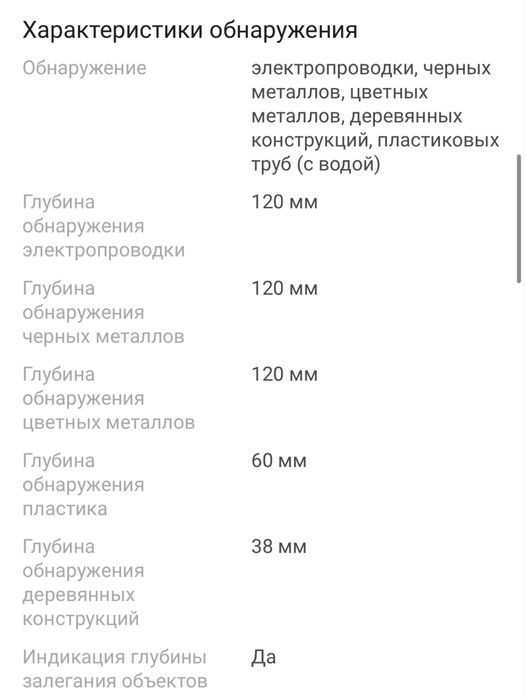 Характеристики обнаружения

| | |
|---|---|
| Обнаружение | электропроводки, черных металлов, цветных металлов, деревянных конструкций, пластиковых труб (с водой) |
| Глубина обнаружения электропроводки | 120 мм |
| Глубина обнаружения черных металлов | 120 мм |
| Глубина обнаружения цветных металлов | 120 мм |
| Глубина обнаружения пластика | 60 мм |
| Глубина обнаружения деревянных конструкций | 38 мм |
| Индикация глубины залегания объектов | Да |